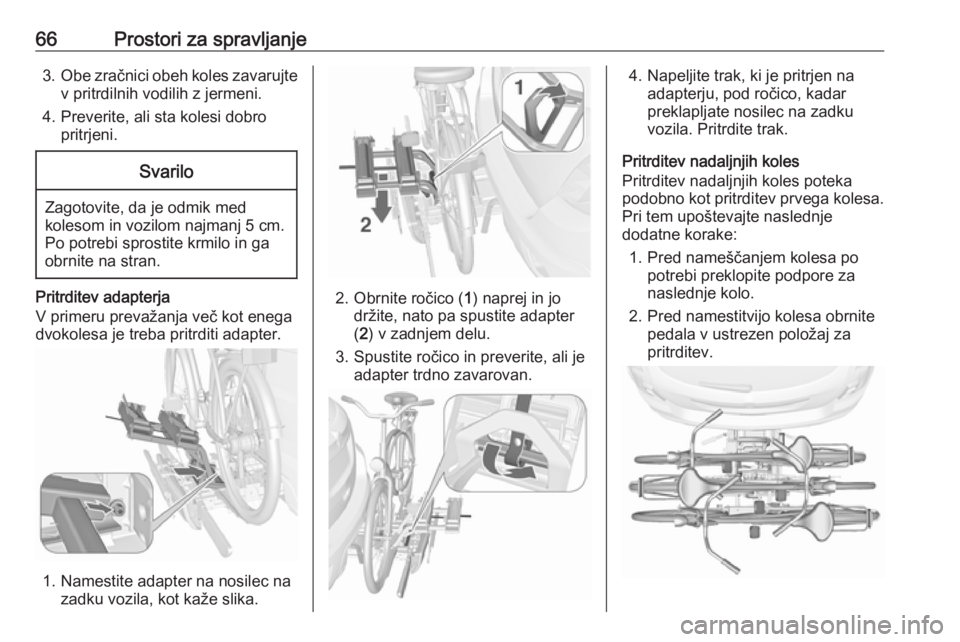 66 Prostori za spravljanje

3. Obe zračnici obeh koles zavarujte v pritrdilnih vodilih z jermeni.
4. Preverite, ali sta kolesi dobro pritrjeni.

Svarilo

Zagotovite, da je odmik med kolesom in vozilom najmanj 5 cm. Po potrebi sprostite krmilo in ga obrnite na stran.

Pritrditev adapterja
V primeru prevažanja več kot enega dvokolesa je treba pritrditi adapter.

1. Namestite adapter na nosilec na zadku vozila, kot kaže slika.

1
2

2. Obrnite ročico (1) naprej in jo držite, nato pa spustite adapter (2) v zadnjem delu.
3. Spustite ročico in preverite, ali je adapter trdno zavarovan.

4. Napeljite trak, ki je pritrjen na adapterju, pod ročico, kadar preklapljate nosilec na zadku vozila. Pritrdite trak.

Pritrditev nadaljnjih koles
Pritrditev nadaljnjih koles poteka podobno kot pritrditev prvega kolesa. Pri tem upoštevajte naslednje dodatne korake:
1. Pred nameščanjem kolesa po potrebi preklopite podpore za naslednje kolo.
2. Pred namestitvijo kolesa obrnite pedala v ustrezen položaj za pritrditev.

carmanualsonline.info